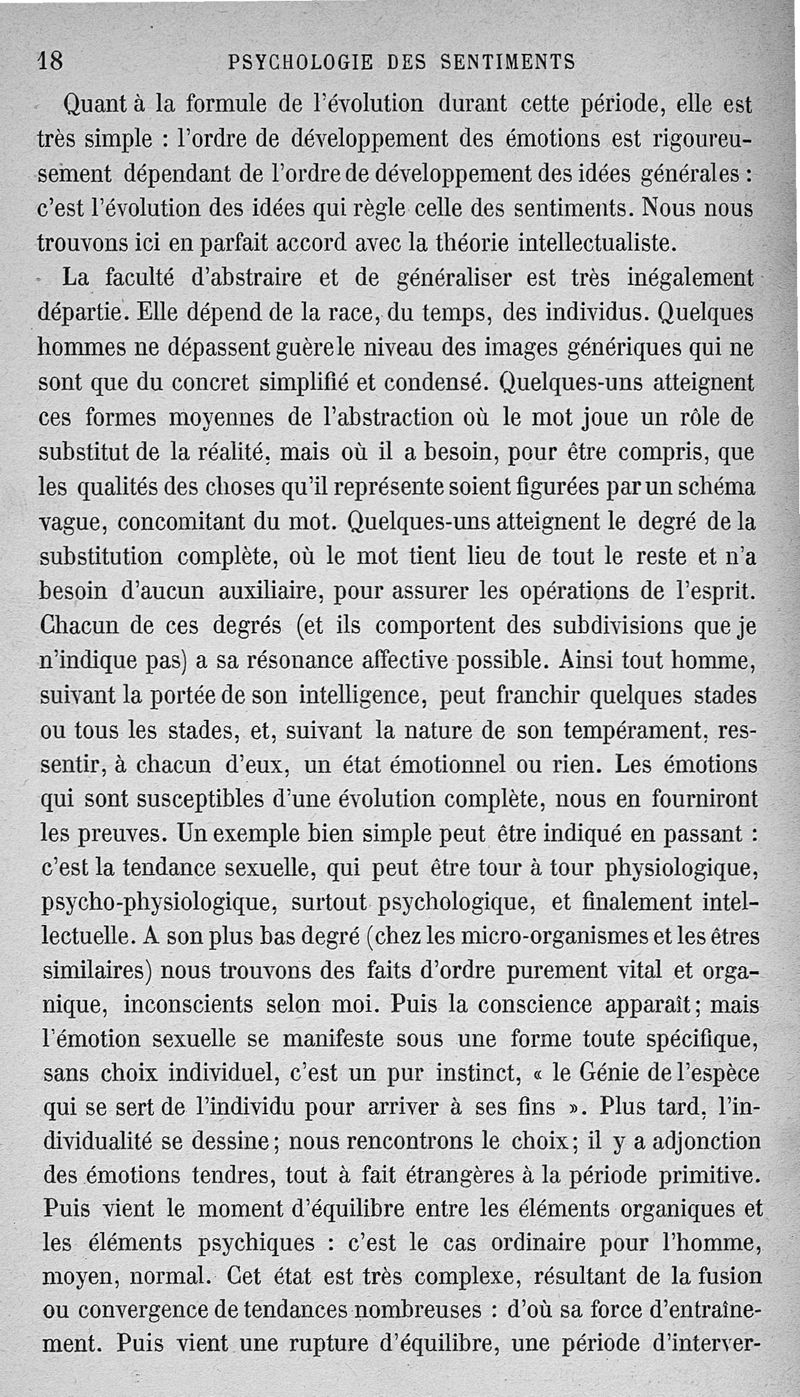 18 PSYCHOLOGIE DES SENTIMENTS

Quant à la formule de l'évolution durant cette période, elle est très simple : l'ordre de développement des émotions est rigoureusement dépendant de l'ordre de développement des idées générales : c'est l'évolution des idées qui règle celle des sentiments. Nous nous trouvons ici en parfait accord avec la théorie intellectualiste.

La faculté d'abstraire et de généraliser est très inégalement départie. Elle dépend de la race, du temps, des individus. Quelques hommes ne dépassent guère le niveau des images génériques qui ne sont que du concret simplifié et condensé. Quelques-uns atteignent ces formes moyennes de l'abstraction où le mot joue un rôle de substitut de la réalité, mais où il a besoin, pour être compris, que les qualités des choses qu'il représente soient figurées par un schéma vague, concomitant du mot. Quelques-uns atteignent le degré de la substitution complète, où le mot tient lieu de tout le reste et n'a besoin d'aucun auxiliaire, pour assurer les opérations de l'esprit. Chacun de ces degrés (et ils comportent des subdivisions que je n'indique pas) a sa résonance affective possible. Ainsi tout homme, suivant la portée de son intelligence, peut franchir quelques stades ou tous les stades, et, suivant la nature de son tempérament, ressentir, à chacun d'eux, un état émotionnel ou rien. Les émotions qui sont susceptibles d'une évolution complète, nous en fourniront les preuves. Un exemple bien simple peut être indiqué en passant : c'est la tendance sexuelle, qui peut être tour à tour physiologique, psycho-physiologique, surtout psychologique, et finalement intellectuelle. A son plus bas degré (chez les micro-organismes et les êtres similaires) nous trouvons des faits d'ordre purement vital et organique, inconscients selon moi. Puis la conscience apparaît; mais l'émotion sexuelle se manifeste sous une forme toute spécifique, sans choix individuel, c'est un pur instinct, « le Génie de l'espèce qui se sert de l'individu pour arriver à ses fins ». Plus tard, l'individualité se dessine; nous rencontrons le choix; il y a adjonction des émotions tendres, tout à fait étrangères à la période primitive. Puis vient le moment d'équilibre entre les éléments organiques et les éléments psychiques : c'est le cas ordinaire pour l'homme, moyen, normal. Cet état est très complexe, résultant de la fusion ou convergence de tendances nombreuses : d'où sa force d'entraînement. Puis vient une rupture d'équilibre, une période d'interver-